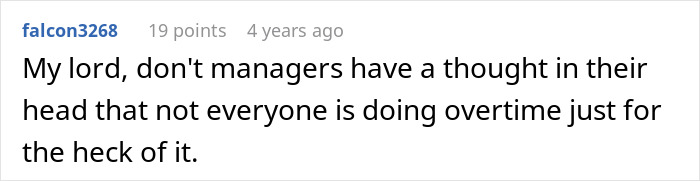 falcon3268 19 points 4 years ago

My lord, don't managers have a thought in their head that not everyone is doing overtime just for the heck of it.